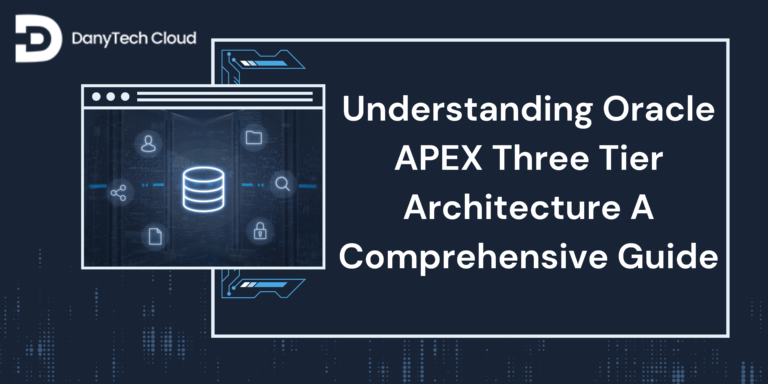 DanyTech Cloud

Understanding Oracle APEX Three Tier Architecture A Comprehensive Guide